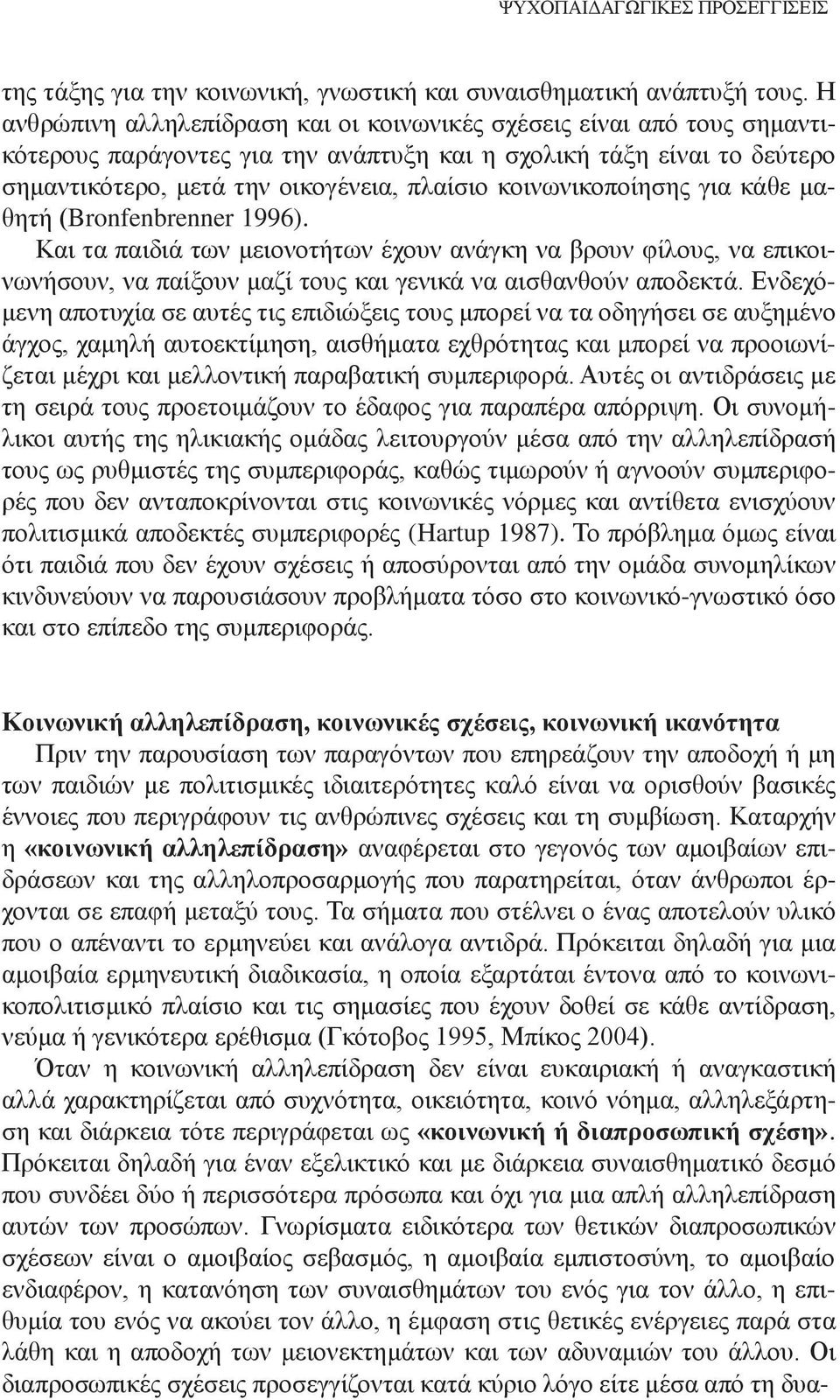 ΨΥΧΟΠΑΙΔΑΓΩΓΙΚΕΣ ΠΡΟΣΕΓΓΙΣΕΙΣ

της τάξης για την κοινωνική, γνωστική και συναισθηματική ανάπτυξή τους. Η ανθρώπινη αλληλεπίδραση και οι κοινωνικές σχέσεις είναι από τους σημαντικότερους παράγοντες για την ανάπτυξη και η σχολική τάξη είναι το δεύτερο σημαντικότερο, μετά την οικογένεια, πλαίσιο κοινωνικοποίησης για κάθε μαθητή (Bronfenbrenner 1996).

Και τα παιδιά των μειονοτήτων έχουν ανάγκη να βρουν φίλους, να επικοινωνήσουν, να παίξουν μαζί τους και γενικά να αισθανθούν αποδεκτά. Ενδεχόμενη αποτυχία σε αυτές τις επιδιώξεις τους μπορεί να τα οδηγήσει σε αυξημένο άγχος, χαμηλή αυτοεκτίμηση, αισθήματα εχθρότητας και μπορεί να προοιωνίζεται μέχρι και μελλοντική παραβατική συμπεριφορά. Αυτές οι αντιδράσεις με τη σειρά τους προετοιμάζουν το έδαφος για παραπέρα απόρριψη. Οι συνομήλικοι αυτής της ηλικιακής ομάδας λειτουργούν μέσα από την αλληλεπίδρασή τους ως ρυθμιστές της συμπεριφοράς, καθώς τιμωρούν ή αγνοούν συμπεριφορές που δεν ανταποκρίνονται στις κοινωνικές νόρμες και αντίθετα ενισχύουν πολιτισμικά αποδεκτές συμπεριφορές (Hartup 1987). Το πρόβλημα όμως είναι ότι παιδιά που δεν έχουν σχέσεις ή αποσύρονται από την ομάδα συνομηλίκων κινδυνεύουν να παρουσιάσουν προβλήματα τόσο στο κοινωνικό-γνωστικό όσο και στο επίπεδο της συμπεριφοράς.

Κοινωνική αλληλεπίδραση, κοινωνικές σχέσεις, κοινωνική ικανότητα

Πριν την παρουσίαση των παραγόντων που επηρεάζουν την αποδοχή ή μη των παιδιών με πολιτισμικές ιδιαιτερότητες καλό είναι να ορισθούν βασικές έννοιες που περιγράφουν τις ανθρώπινες σχέσεις και τη συμβίωση. Καταρχήν η «κοινωνική αλληλεπίδραση» αναφέρεται στο γεγονός των αμοιβαίων επιδράσεων και της αλληλοπροσαρμογής που παρατηρείται, όταν άνθρωποι έρχονται σε επαφή μεταξύ τους. Τα σήματα που στέλνει ο ένας αποτελούν υλικό που ο απέναντι το ερμηνεύει και ανάλογα αντιδρά. Πρόκειται δηλαδή για μια αμοιβαία ερμηνευτική διαδικασία, η οποία εξαρτάται έντονα από το κοινωνικοπολιτισμικό πλαίσιο και τις σημασίες που έχουν δοθεί σε κάθε αντίδραση, νεύμα ή γενικότερα ερέθισμα (Γκότοβος 1995, Μπίκος 2004).

Όταν η κοινωνική αλληλεπίδραση δεν είναι ευκαιριακή ή αναγκαστική αλλά χαρακτηρίζεται από συχνότητα, οικειότητα, κοινό νόημα, αλληλεξάρτηση και διάρκεια τότε περιγράφεται ως «κοινωνική ή διαπροσωπική σχέση». Πρόκειται δηλαδή για έναν εξελικτικό και με διάρκεια συναισθηματικό δεσμό που συνδέει δύο ή περισσότερα πρόσωπα και όχι για μια απλή αλληλεπίδραση αυτών των προσώπων. Γνωρίσματα ειδικότερα των θετικών διαπροσωπικών σχέσεων είναι ο αμοιβαίος σεβασμός, η αμοιβαία εμπιστοσύνη, το αμοιβαίο ενδιαφέρον, η κατανόηση των συναισθημάτων του ενός για τον άλλο, η επιθυμία του ενός να ακούει τον άλλο, η έμφαση στις θετικές ενέργειες παρά στα λάθη και η αποδοχή των μειονεκτημάτων και των αδυναμιών του άλλου. Οι διαπροσωπικές σχέσεις προσεγγίζονται κατά κύριο λόγο είτε μέσα από τη δυα-